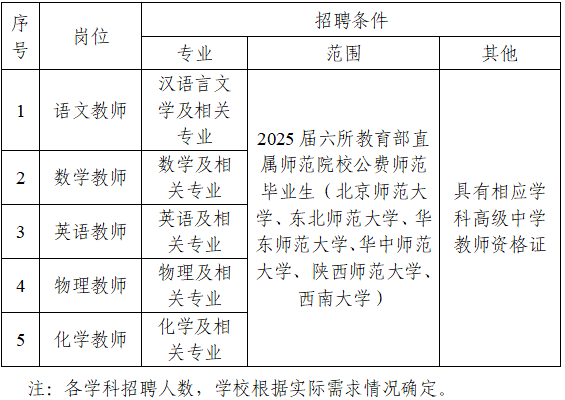 | 序号 | 岗位 | 招聘条件 | | |
|---|---|---|---|---|
| | | 专业 | 范围 | 其他 |
| 1 | 语文教师 | 汉语言文学及相关专业 | 2025届六所教育部直属师范院校公费师范毕业生（北京师范大学、东北师范大学、华东师范大学、华中师范大学、陕西师范大学、西南大学） | 具有相应学科高级中学教师资格证 |
| 2 | 数学教师 | 数学及相关专业 | | |
| 3 | 英语教师 | 英语及相关专业 | | |
| 4 | 物理教师 | 物理及相关专业 | | |
| 5 | 化学教师 | 化学及相关专业 | | |

注：各学科招聘人数，学校根据实际需求情况确定。